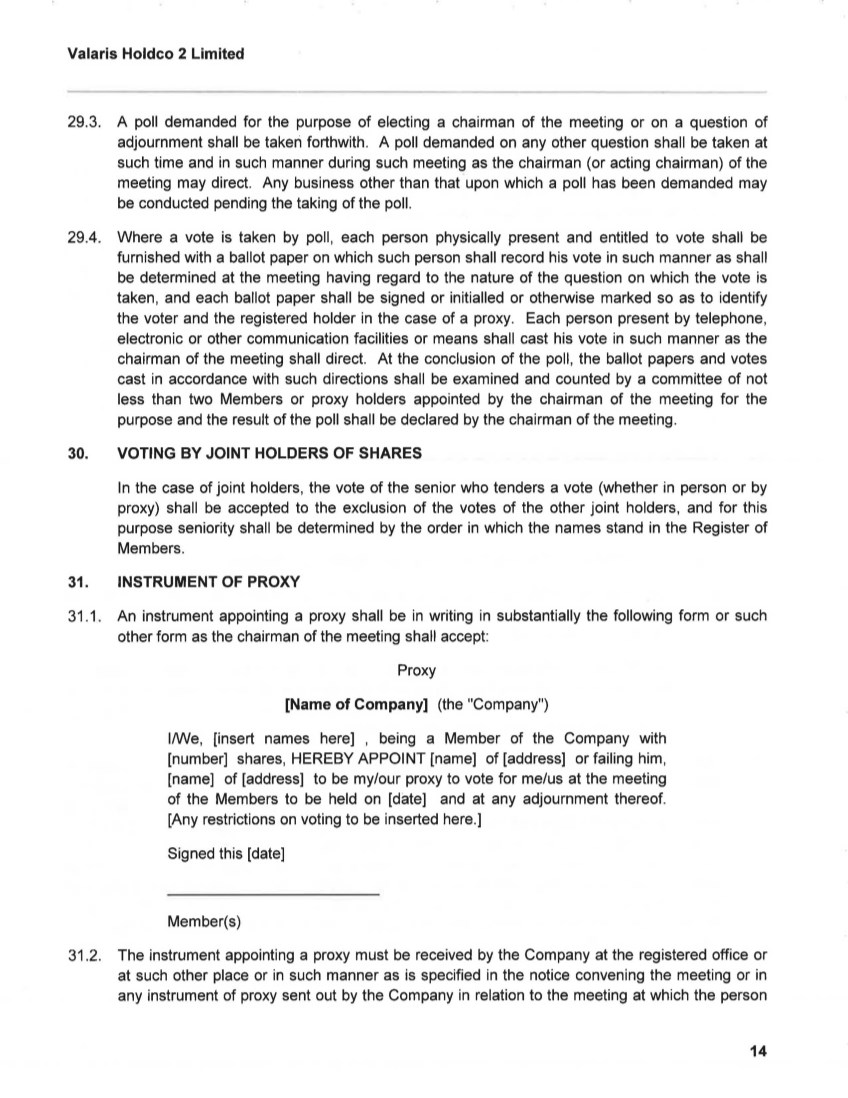 Valaris Holdco 2 Limited

29.3. A poll demanded for the purpose of electing a chairman of the meeting or on a question of adjournment shall be taken forthwith. A poll demanded on any other question shall be taken at such time and in such manner during such meeting as the chairman (or acting chairman) of the meeting may direct. Any business other than that upon which a poll has been demanded may be conducted pending the taking of the poll.

29.4. Where a vote is taken by poll, each person physically present and entitled to vote shall be furnished with a ballot paper on which such person shall record his vote in such manner as shall be determined at the meeting having regard to the nature of the question on which the vote is taken, and each ballot paper shall be signed or initialled or otherwise marked so as to identify the voter and the registered holder in the case of a proxy. Each person present by telephone, electronic or other communication facilities or means shall cast his vote in such manner as the chairman of the meeting shall direct. At the conclusion of the poll, the ballot papers and votes cast in accordance with such directions shall be examined and counted by a committee of not less than two Members or proxy holders appointed by the chairman of the meeting for the purpose and the result of the poll shall be declared by the chairman of the meeting.

30. VOTING BY JOINT HOLDERS OF SHARES

In the case of joint holders, the vote of the senior who tenders a vote (whether in person or by proxy) shall be accepted to the exclusion of the votes of the other joint holders, and for this purpose seniority shall be determined by the order in which the names stand in the Register of Members.

31. INSTRUMENT OF PROXY

31.1. An instrument appointing a proxy shall be in writing in substantially the following form or such other form as the chairman of the meeting shall accept:

Proxy

[Name of Company] (the "Company")

I/We, [insert names here] , being a Member of the Company with [number] shares, HEREBY APPOINT [name] of [address] or failing him, [name] of [address] to be my/our proxy to vote for me/us at the meeting of the Members to be held on [date] and at any adjournment thereof. [Any restrictions on voting to be inserted here.]

Signed this [date]

Member(s)

31.2. The instrument appointing a proxy must be received by the Company at the registered office or at such other place or in such manner as is specified in the notice convening the meeting or in any instrument of proxy sent out by the Company in relation to the meeting at which the person

14